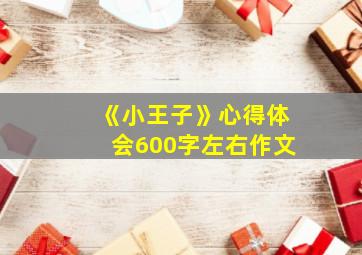 《小王子》心得体会600字左右作文